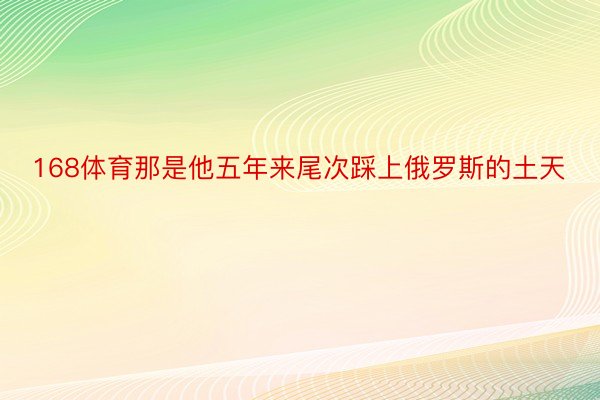 168体育那是他五年来尾次踩上俄罗斯的土天